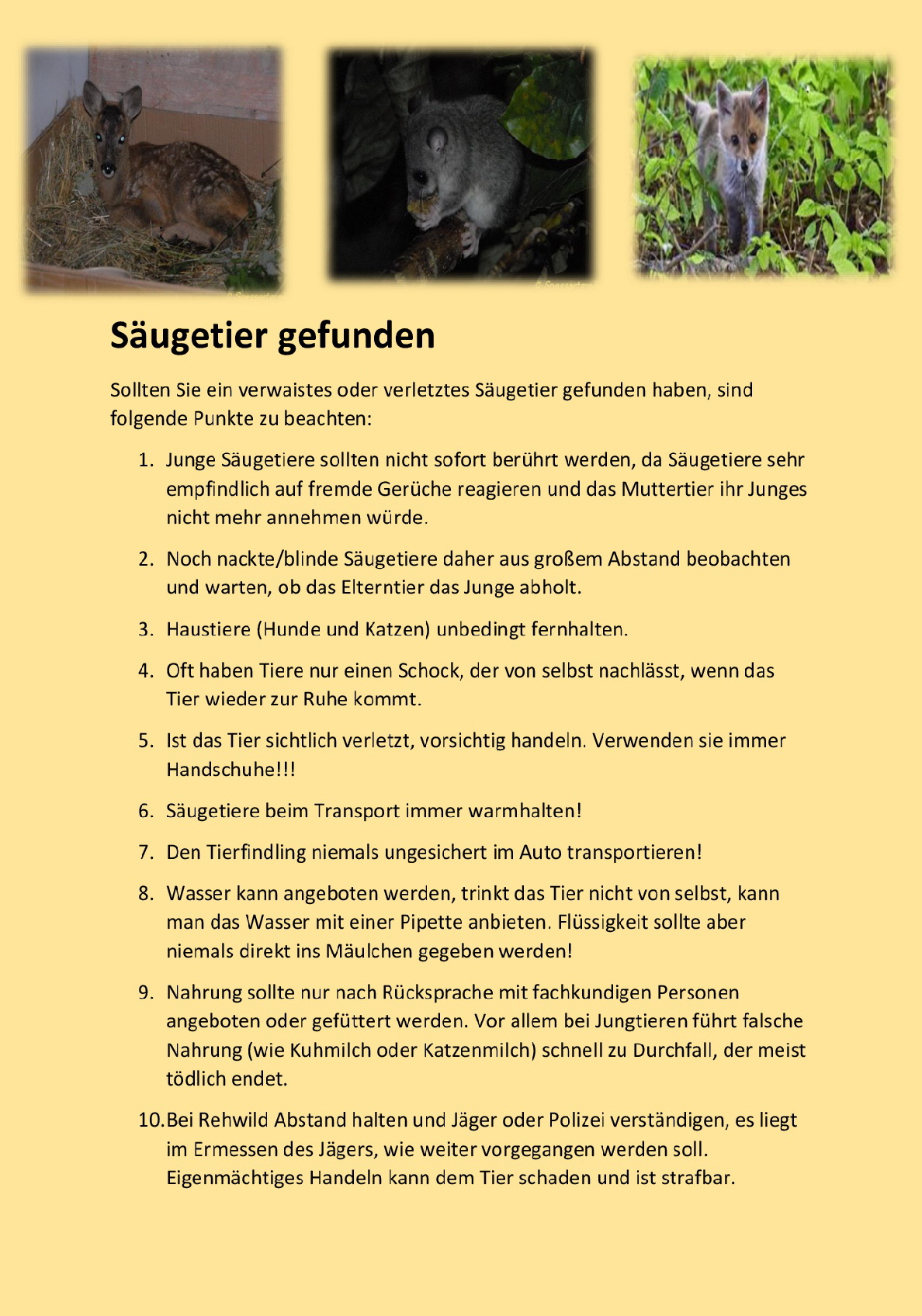 Säugetier gefunden

Sollten Sie ein verwaistes oder verletztes Säugetier gefunden haben, sind folgende Punkte zu beachten:

1. Junge Säugetiere sollten nicht sofort berührt werden, da Säugetiere sehr empfindlich auf fremde Gerüche reagieren und das Muttertier ihr Junges nicht mehr annehmen würde.

2. Noch nackte/blinde Säugetiere daher aus großem Abstand beobachten und warten, ob das Elterntier das Junge abholt.

3. Haustiere (Hunde und Katzen) unbedingt fernhalten.

4. Oft haben Tiere nur einen Schock, der von selbst nachlässt, wenn das Tier wieder zur Ruhe kommt.

5. Ist das Tier sichtlich verletzt, vorsichtig handeln. Verwenden sie immer Handschuhe!!!

6. Säugetiere beim Transport immer warmhalten!

7. Den Tierfindling niemals ungesichert im Auto transportieren!

8. Wasser kann angeboten werden, trinkt das Tier nicht von selbst, kann man das Wasser mit einer Pipette anbieten. Flüssigkeit sollte aber niemals direkt ins Mäulchen gegeben werden!

9. Nahrung sollte nur nach Rücksprache mit fachkundigen Personen angeboten oder gefüttert werden. Vor allem bei Jungtieren führt falsche Nahrung (wie Kuhmilch oder Katzenmilch) schnell zu Durchfall, der meist tödlich endet.

10. Bei Rehwild Abstand halten und Jäger oder Polizei verständigen, es liegt im Ermessen des Jägers, wie weiter vorgegangen werden soll. Eigenmächtiges Handeln kann dem Tier schaden und ist strafbar.